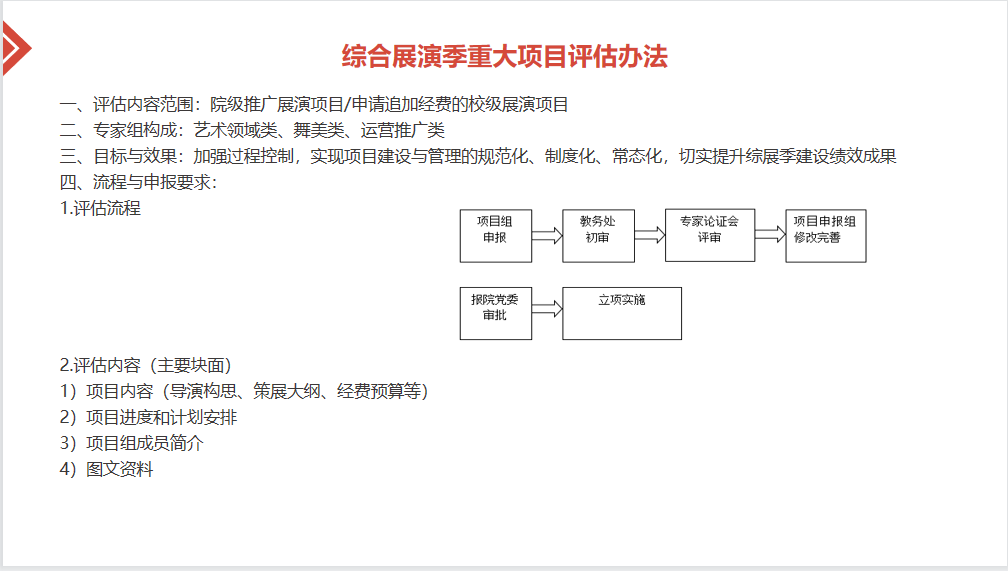 综合展演季重大项目评估办法

一、评估内容范围：院级推广展演项目/申请追加经费的校级展演项目
二、专家组构成：艺术领域类、舞美类、运营推广类
三、目标与效果：加强过程控制，实现项目建设与管理的规范化、制度化、常态化，切实提升综展季建设绩效成果
四、流程与申报要求：
1.评估流程

项目组申报
教务处初审
专家论证会评审
项目申报组修改完善
报院党委审批
立项实施

2.评估内容（主要块面）
1）项目内容（导演构思、策展大纲、经费预算等）
2）项目进度和计划安排
3）项目组成员简介
4）图文资料